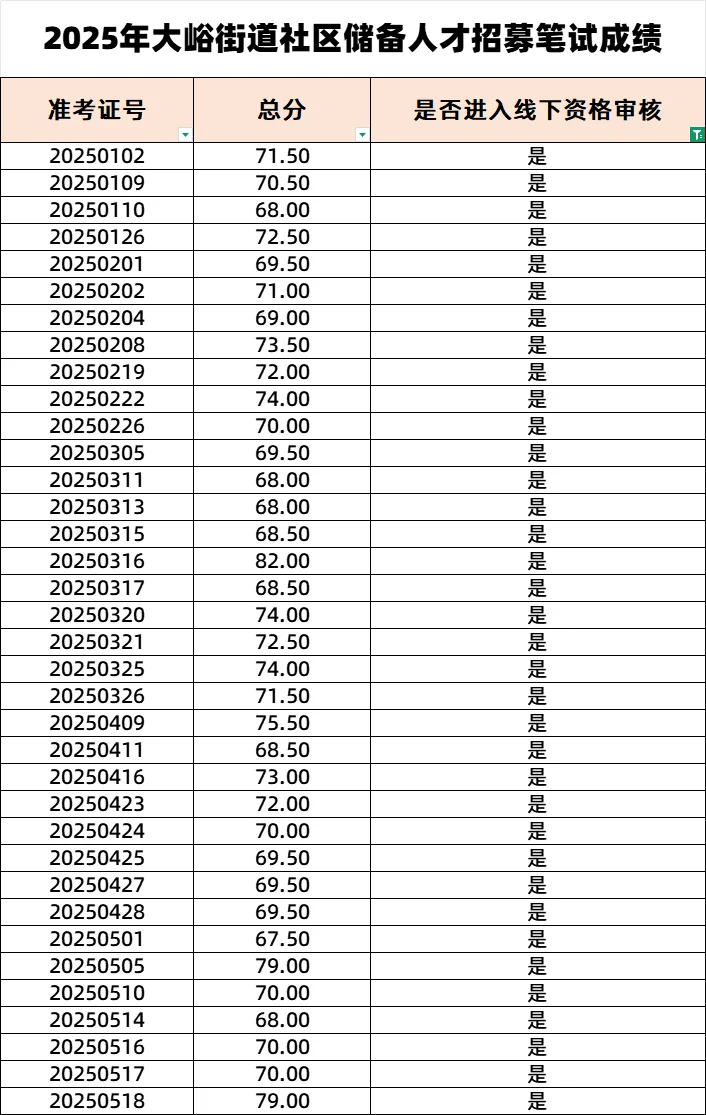 2025年大峪街道社区储备人才招募笔试成绩

| 准考证号 | 总分 | 是否进入线下资格审核 |
|---|---|---|
| 20250102 | 71.50 | 是 |
| 20250109 | 70.50 | 是 |
| 20250110 | 68.00 | 是 |
| 20250126 | 72.50 | 是 |
| 20250201 | 69.50 | 是 |
| 20250202 | 71.00 | 是 |
| 20250204 | 69.00 | 是 |
| 20250208 | 73.50 | 是 |
| 20250219 | 72.00 | 是 |
| 20250222 | 74.00 | 是 |
| 20250226 | 70.00 | 是 |
| 20250305 | 69.50 | 是 |
| 20250311 | 68.00 | 是 |
| 20250313 | 68.00 | 是 |
| 20250315 | 68.50 | 是 |
| 20250316 | 82.00 | 是 |
| 20250317 | 68.50 | 是 |
| 20250320 | 74.00 | 是 |
| 20250321 | 72.50 | 是 |
| 20250325 | 74.00 | 是 |
| 20250326 | 71.50 | 是 |
| 20250409 | 75.50 | 是 |
| 20250411 | 68.50 | 是 |
| 20250416 | 73.00 | 是 |
| 20250423 | 72.00 | 是 |
| 20250424 | 70.00 | 是 |
| 20250425 | 69.50 | 是 |
| 20250427 | 69.50 | 是 |
| 20250428 | 69.50 | 是 |
| 20250501 | 67.50 | 是 |
| 20250505 | 79.00 | 是 |
| 20250510 | 70.00 | 是 |
| 20250514 | 68.00 | 是 |
| 20250516 | 70.00 | 是 |
| 20250517 | 70.00 | 是 |
| 20250518 | 79.00 | 是 |